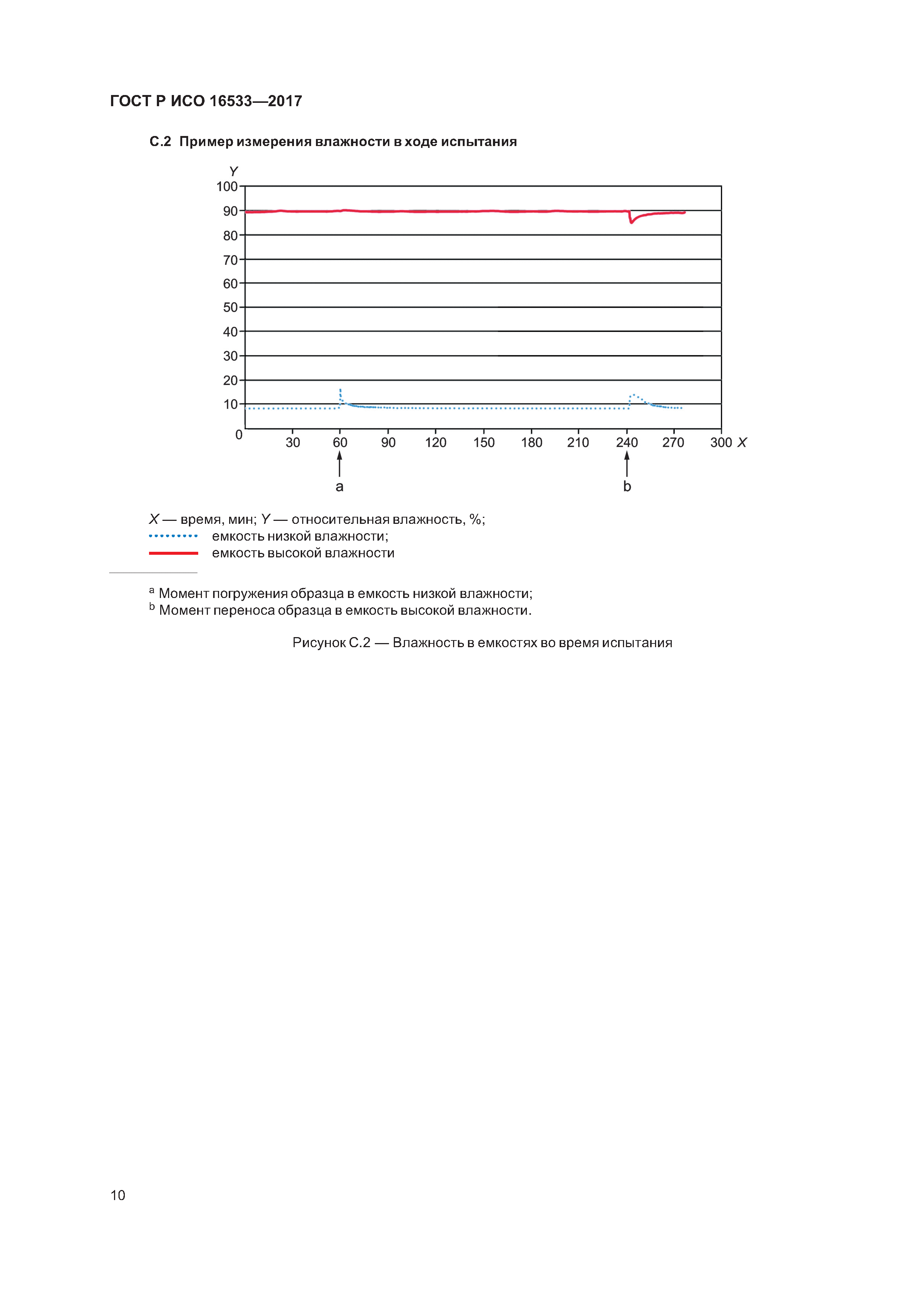 ГОСТ Р ИСО 16533—2017

С.2 Пример измерения влажности в ходе испытания

Y
100
90
80
70
60
50
40
30
20
10
0
30 60 90 120 150 180 210 240 270 300 X
a
b

X — время, мин; Y — относительная влажность, %;
емкость низкой влажности;
емкость высокой влажности

$^a$ Момент погружения образца в емкость низкой влажности;
$^b$ Момент переноса образца в емкость высокой влажности.

Рисунок С.2 — Влажность в емкостях во время испытания

10